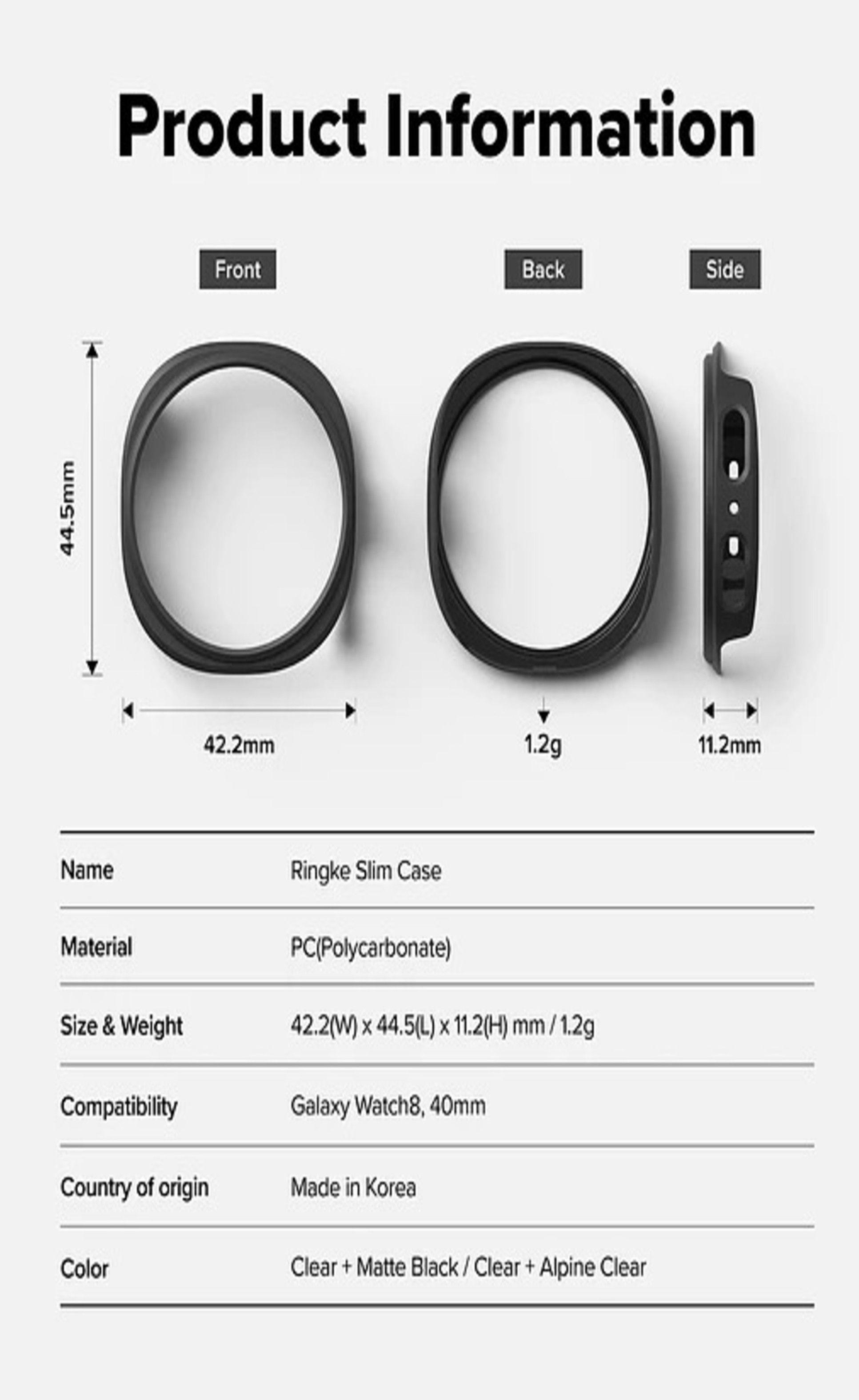 Product Information

Front

Back

Side

44.5mm

42.2mm

1.2g

11.2mm

| Name | Ringke Slim Case |
|---|---|
| Material | PC(Polycarbonate) |
| Size & Weight | 42.2(W) x 44.5(L) x 11.2(H) mm / 1.2g |
| Compatibility | Galaxy Watch8, 40mm |
| Country of origin | Made in Korea |
| Color | Clear + Matte Black / Clear + Alpine Clear |